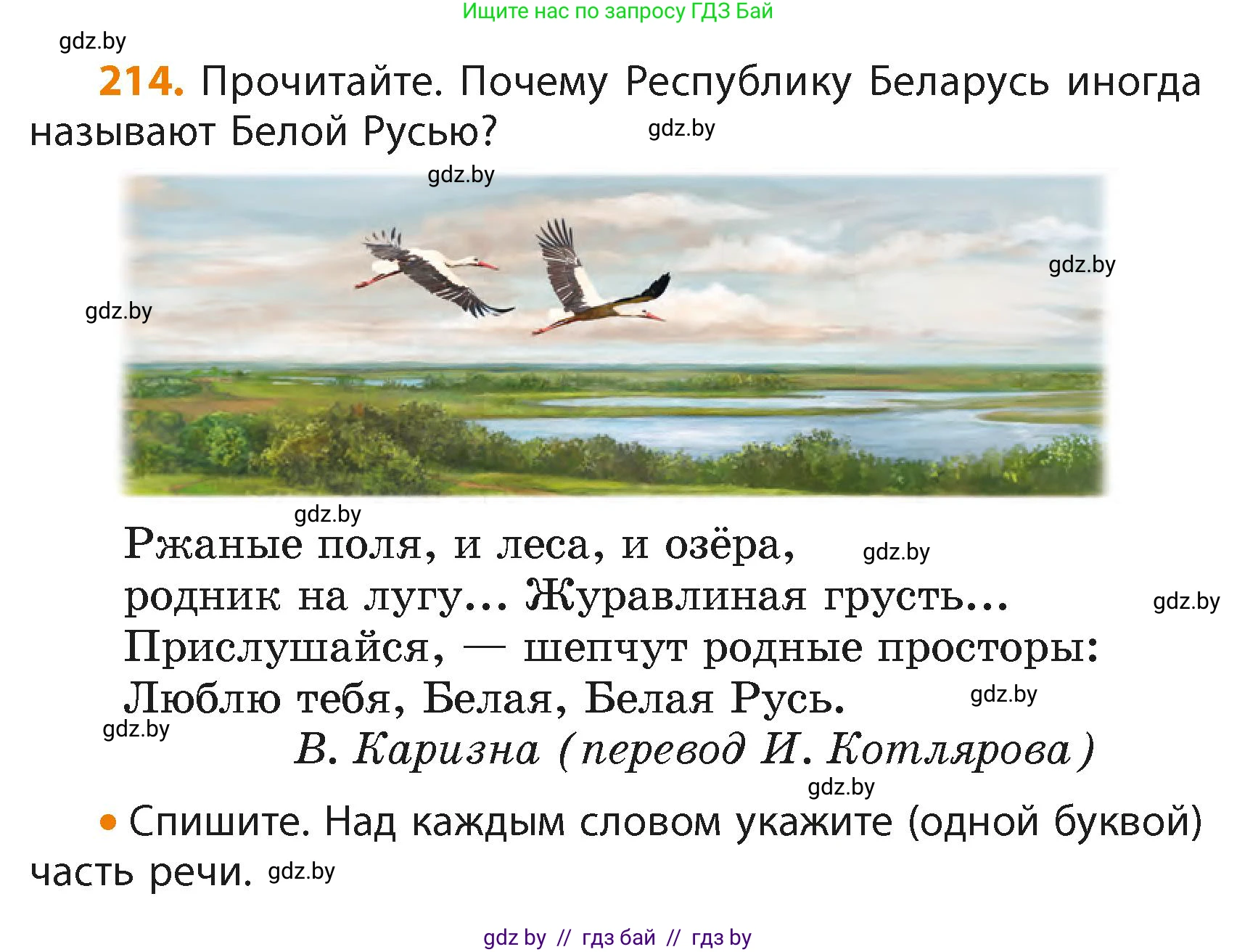 Ищите нас по запросу ГДЗ Бай

gdz.by

214. Прочитайте. Почему Республику Беларусь иногда называют Белой Русью? gdz.by

gdz.by

gdz.by

gdz.by

gdz.by

Ржаные поля, и леса, и озёра, gdz.by
родник на лугу... Журавлиная грусть... gdz.by
Прислушайся, — шепчут родные просторы:
Люблю тебя, Белая, Белая Русь. gdz.by

gdz.by

В. Каризна (перевод И. Котлярова)

gdz.by

• Спишите. Над каждым словом укажите (одной буквой) часть речи. gdz.by

gdz by // гдз бай // гдз by